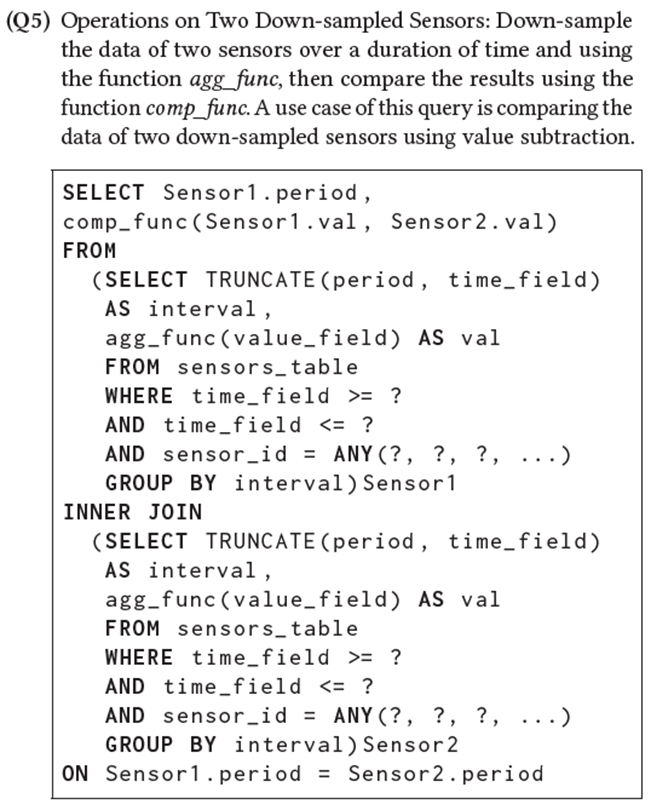 (Q5) Operations on Two Down-sampled Sensors: Down-sample the data of two sensors over a duration of time and using the function agg_func, then compare the results using the function comp_func. A use case of this query is comparing the data of two down-sampled sensors using value subtraction.

SELECT Sensor1.period,
comp_func(Sensor1.val, Sensor2.val)
FROM
  (SELECT TRUNCATE(period, time_field)
   AS interval,
   agg_func(value_field) AS val
   FROM sensors_table
   WHERE time_field >= ?
   AND time_field <= ?
   AND sensor_id = ANY(?, ?, ?, ...)
   GROUP BY interval)Sensor1
INNER JOIN
  (SELECT TRUNCATE(period, time_field)
   AS interval,
   agg_func(value_field) AS val
   FROM sensors_table
   WHERE time_field >= ?
   AND time_field <= ?
   AND sensor_id = ANY(?, ?, ?, ...)
   GROUP BY interval)Sensor2
ON Sensor1.period = Sensor2.period